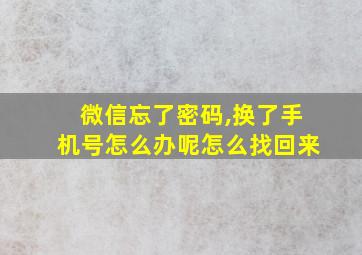 微信忘了密码,换了手机号怎么办呢怎么找回来